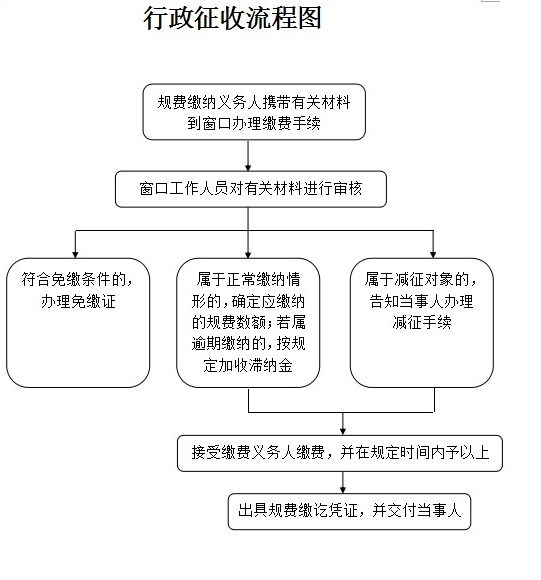 行政征收流程图

规费缴纳义务人携带有关材料到窗口办理缴费手续

窗口工作人员对有关材料进行审核

符合免缴条件的，办理免缴证

属于正常缴纳情形的，确定应缴纳的规费数额；若属逾期缴纳的，按规定加收滞纳金

属于减征对象的，告知当事人办理减征手续

接受缴费义务人缴费，并在规定时间内予以上

出具规费缴讫凭证，并交付当事人